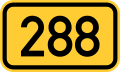 288